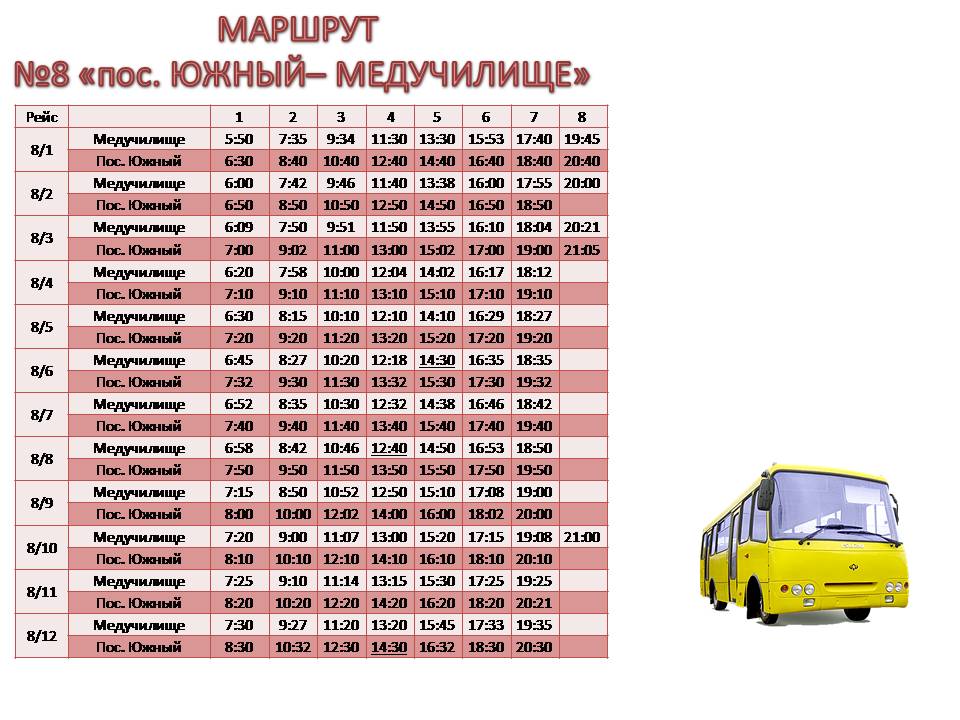 МАРШРУТ
№8 «пос. ЮЖНЫЙ– МЕДУЧИЛИЩЕ»

| Рейс | | 1 | 2 | 3 | 4 | 5 | 6 | 7 | 8 |
|---|---|---|---|---|---|---|---|---|---|
| 8/1 | Медучилище | 5:50 | 7:35 | 9:34 | 11:30 | 13:30 | 15:53 | 17:40 | 19:45 |
| | Пос. Южный | 6:30 | 8:40 | 10:40 | 12:40 | 14:40 | 16:40 | 18:40 | 20:40 |
| 8/2 | Медучилище | 6:00 | 7:42 | 9:46 | 11:40 | 13:38 | 16:00 | 17:55 | 20:00 |
| | Пос. Южный | 6:50 | 8:50 | 10:50 | 12:50 | 14:50 | 16:50 | 18:50 | |
| 8/3 | Медучилище | 6:09 | 7:50 | 9:51 | 11:50 | 13:55 | 16:10 | 18:04 | 20:21 |
| | Пос. Южный | 7:00 | 9:02 | 11:00 | 13:00 | 15:02 | 17:00 | 19:00 | 21:05 |
| 8/4 | Медучилище | 6:20 | 7:58 | 10:00 | 12:04 | 14:02 | 16:17 | 18:12 | |
| | Пос. Южный | 7:10 | 9:10 | 11:10 | 13:10 | 15:10 | 17:10 | 19:10 | |
| 8/5 | Медучилище | 6:30 | 8:15 | 10:10 | 12:10 | 14:10 | 16:29 | 18:27 | |
| | Пос. Южный | 7:20 | 9:20 | 11:20 | 13:20 | 15:20 | 17:20 | 19:20 | |
| 8/6 | Медучилище | 6:45 | 8:27 | 10:20 | 12:18 | 14:30 | 16:35 | 18:35 | |
| | Пос. Южный | 7:32 | 9:30 | 11:30 | 13:32 | 15:30 | 17:30 | 19:32 | |
| 8/7 | Медучилище | 6:52 | 8:35 | 10:30 | 12:32 | 14:38 | 16:46 | 18:42 | |
| | Пос. Южный | 7:40 | 9:40 | 11:40 | 13:40 | 15:40 | 17:40 | 19:40 | |
| 8/8 | Медучилище | 6:58 | 8:42 | 10:46 | 12:40 | 14:50 | 16:53 | 18:50 | |
| | Пос. Южный | 7:50 | 9:50 | 11:50 | 13:50 | 15:50 | 17:50 | 19:50 | |
| 8/9 | Медучилище | 7:15 | 8:50 | 10:52 | 12:50 | 15:10 | 17:08 | 19:00 | |
| | Пос. Южный | 8:00 | 10:00 | 12:02 | 14:00 | 16:00 | 18:02 | 20:00 | |
| 8/10 | Медучилище | 7:20 | 9:00 | 11:07 | 13:00 | 15:20 | 17:15 | 19:08 | 21:00 |
| | Пос. Южный | 8:10 | 10:10 | 12:10 | 14:10 | 16:10 | 18:10 | 20:10 | |
| 8/11 | Медучилище | 7:25 | 9:10 | 11:14 | 13:15 | 15:30 | 17:25 | 19:25 | |
| | Пос. Южный | 8:20 | 10:20 | 12:20 | 14:20 | 16:20 | 18:20 | 20:21 | |
| 8/12 | Медучилище | 7:30 | 9:27 | 11:20 | 13:20 | 15:45 | 17:33 | 19:35 | |
| | Пос. Южный | 8:30 | 10:32 | 12:30 | 14:30 | 16:32 | 18:30 | 20:30 | |